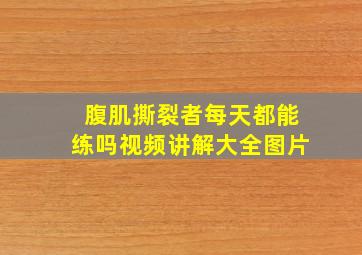 腹肌撕裂者每天都能练吗视频讲解大全图片